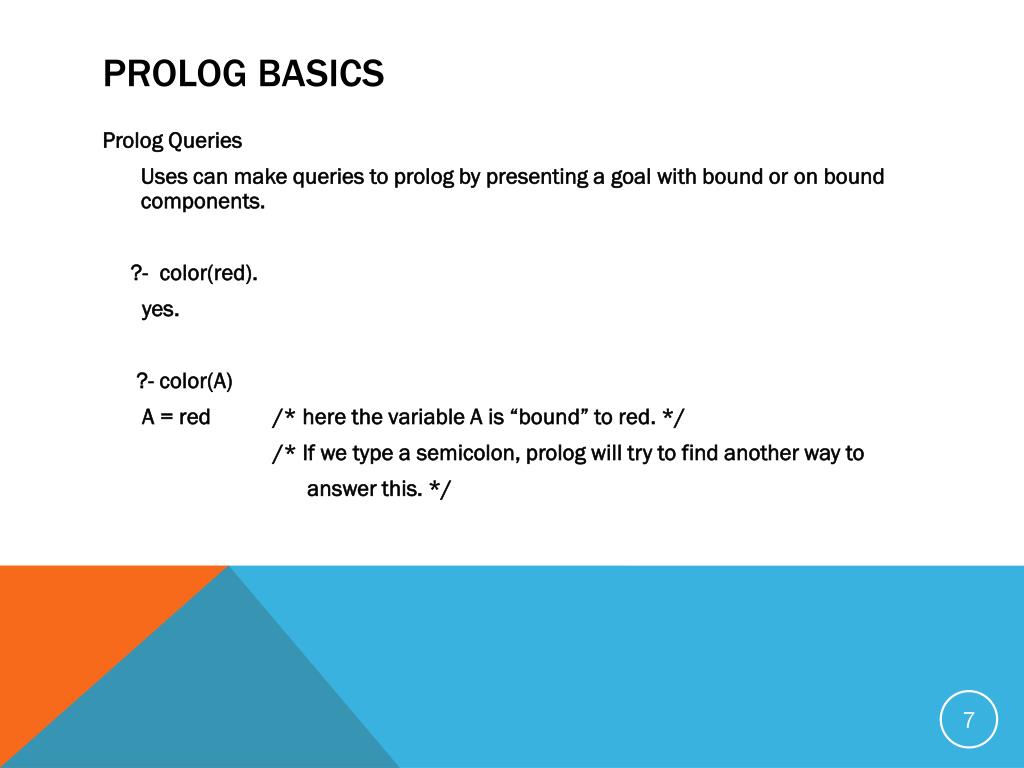 PROLOG BASICS

Prolog Queries

Uses can make queries to prolog by presenting a goal with bound or on bound components.

?- color(red).
yes.

?- color(A)
A = red /* here the variable A is “bound” to red. */
/* If we type a semicolon, prolog will try to find another way to answer this. */

7